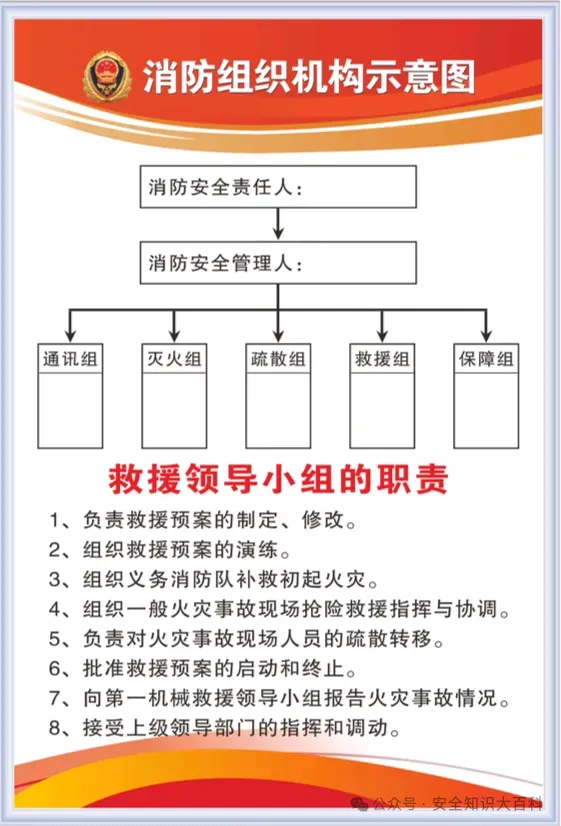 消防组织机构示意图

消防安全责任人：

消防安全管理人：

通讯组

灭火组

疏散组

救援组

保障组

救援领导小组的职责

1、负责救援预案的制定、修改。
2、组织救援预案的演练。
3、组织义务消防队补救初起火灾。
4、组织一般火灾事故现场抢险救援指挥与协调。
5、负责对火灾事故现场人员的疏散转移。
6、批准救援预案的启动和终止。
7、向第一机械救援领导小组报告火灾事故情况。
8、接受上级领导部门的指挥和调动。

公众号 · 安全知识大百科